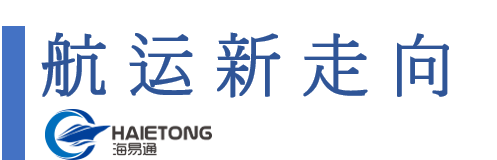 航运新走向

HAIETONG
海易通